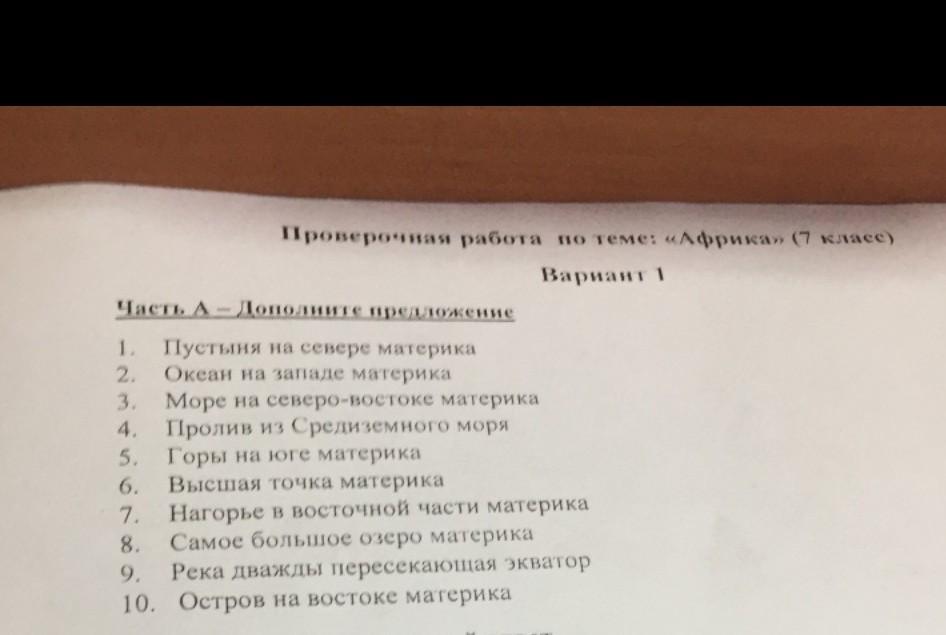 Проверочная работа по теме: «Африка» (7 класс)

Вариант 1

Часть А – Дополните предложение

1. Пустыня на севере материка
2. Океан на западе материка
3. Море на северо-востоке материка
4. Пролив из Средиземного моря
5. Горы на юге материка
6. Высшая точка материка
7. Нагорье в восточной части материка
8. Самое большое озеро материка
9. Река дважды пересекающая экватор
10. Остров на востоке материка